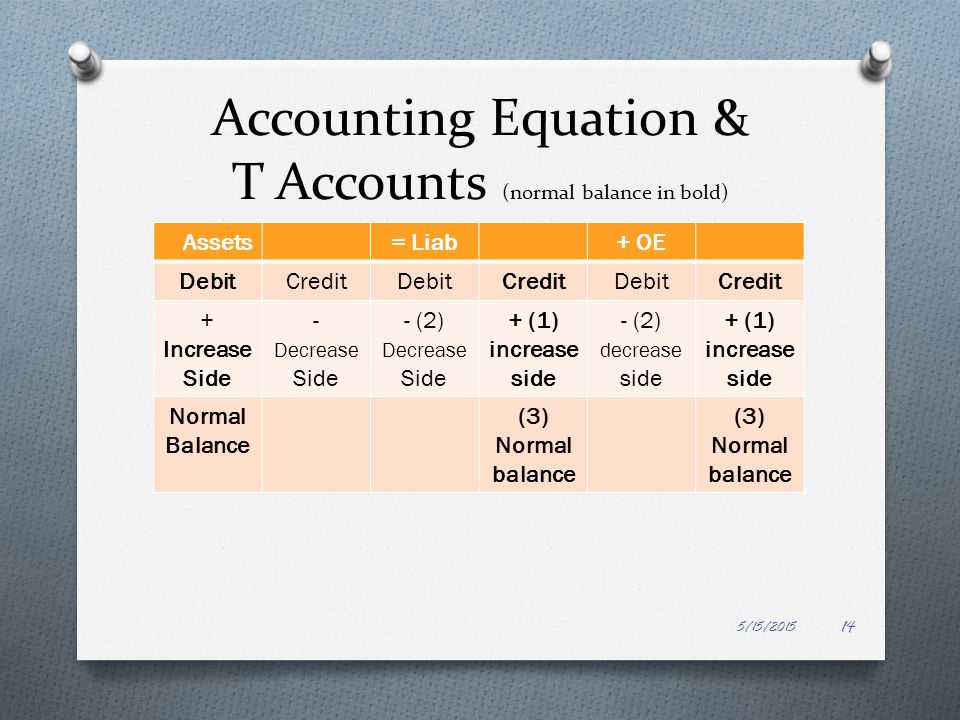 Accounting Equation & T Accounts (normal balance in bold)

| Assets | | = Liab | | + OE | |
|---|---|---|---|---|---|
| Debit | Credit | Debit | Credit | Debit | Credit |
| + Increase Side | - Decrease Side | - (2) Decrease Side | + (1) increase side | - (2) decrease side | + (1) increase side |
| Normal Balance | | | (3) Normal balance | | (3) Normal balance |

5/15/2015 14